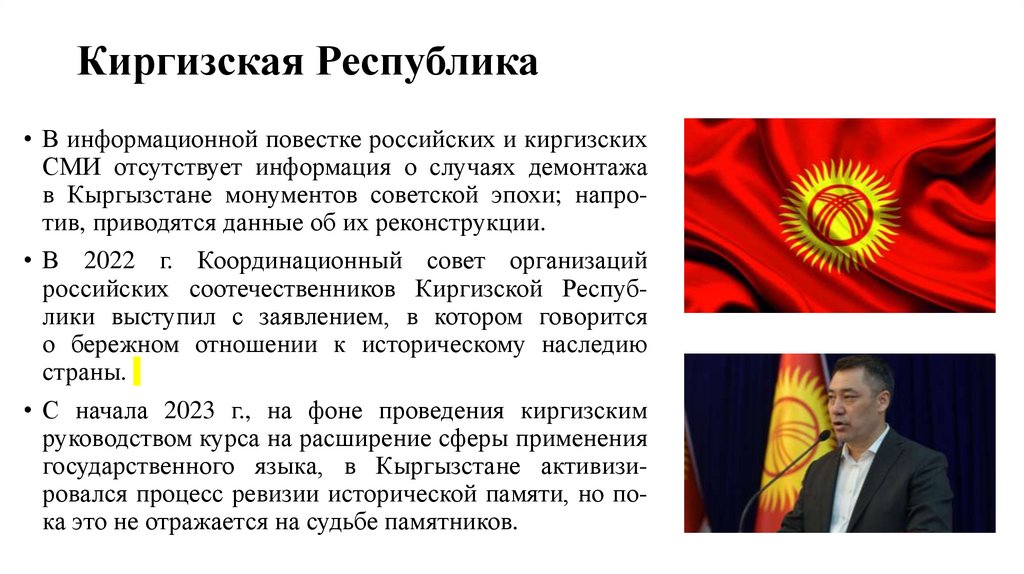 Киргизская Республика

• В информационной повестке российских и киргизских СМИ отсутствует информация о случаях демонтажа в Кыргызстане монументов советской эпохи; напротив, приводятся данные об их реконструкции.

• В 2022 г. Координационный совет организаций российских соотечественников Киргизской Республики выступил с заявлением, в котором говорится о бережном отношении к историческому наследию страны.

• С начала 2023 г., на фоне проведения киргизским руководством курса на расширение сферы применения государственного языка, в Кыргызстане активизировался процесс ревизии исторической памяти, но пока это не отражается на судьбе памятников.